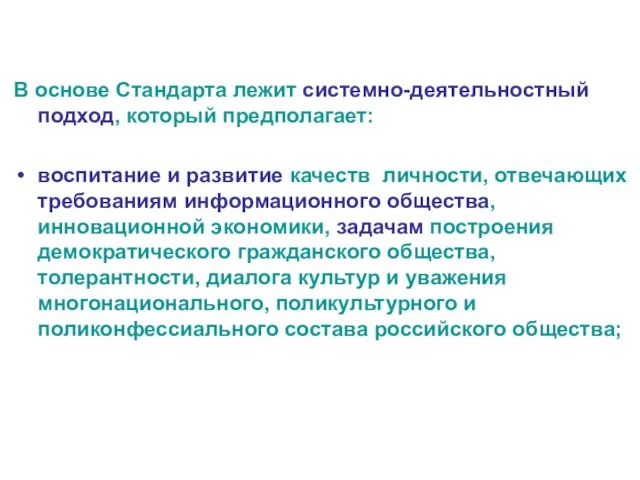 В основе Стандарта лежит системно-деятельностный подход, который предполагает:

• воспитание и развитие качеств личности, отвечающих требованиям информационного общества, инновационной экономики, задачам построения демократического гражданского общества, толерантности, диалога культур и уважения многонационального, поликультурного и поликонфессиального состава российского общества;